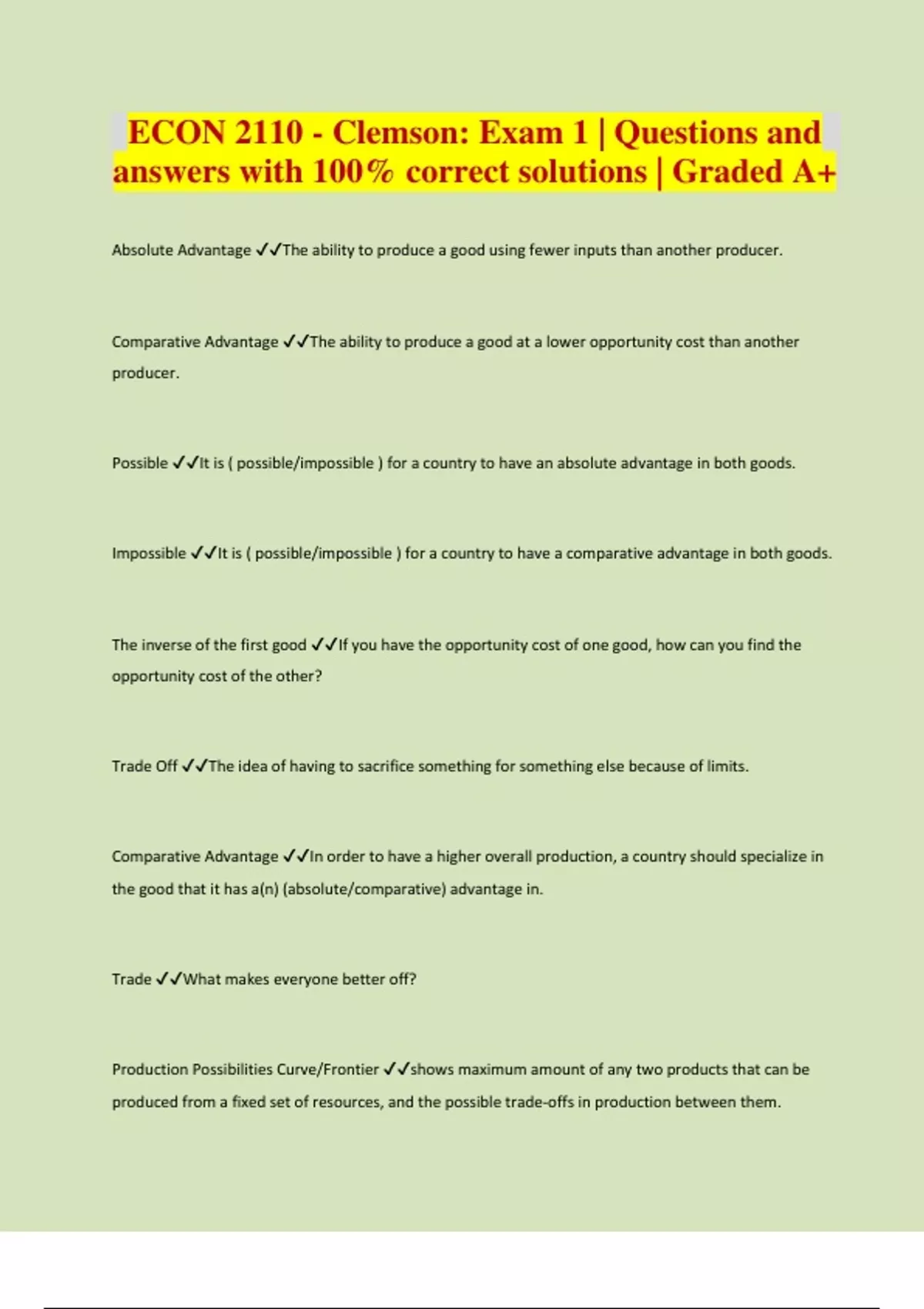 ECON 2110 - Clemson: Exam 1 | Questions and answers with 100% correct solutions | Graded A+

Absolute Advantage ✓✓The ability to produce a good using fewer inputs than another producer.

Comparative Advantage ✓✓The ability to produce a good at a lower opportunity cost than another producer.

Possible ✓✓It is ( possible/impossible ) for a country to have an absolute advantage in both goods.

Impossible ✓✓It is ( possible/impossible ) for a country to have a comparative advantage in both goods.

The inverse of the first good ✓✓If you have the opportunity cost of one good, how can you find the opportunity cost of the other?

Trade Off ✓✓The idea of having to sacrifice something for something else because of limits.

Comparative Advantage ✓✓In order to have a higher overall production, a country should specialize in the good that it has a(n) (absolute/comparative) advantage in.

Trade ✓✓What makes everyone better off?

Production Possibilities Curve/Frontier ✓✓shows maximum amount of any two products that can be produced from a fixed set of resources, and the possible trade-offs in production between them.